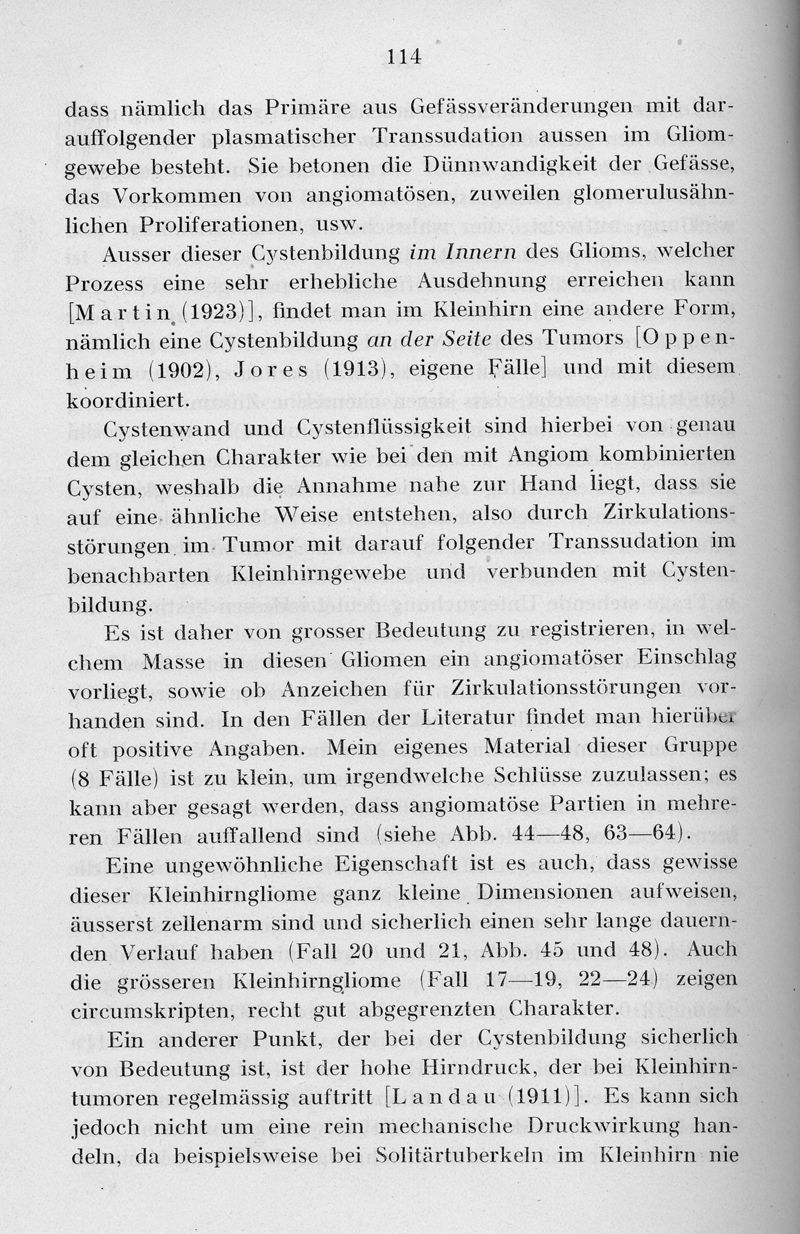 114

dass nämlich das Primäre aus Gefässveränderungen mit darauffolgender plasmatischer Transsudation aussen im Gliomgewebe besteht. Sie betonen die Dünnwandigkeit der Gefässe, das Vorkommen von angiomatösen, zuweilen glomerulusähnlichen Proliferationen, usw.

Ausser dieser Cystenbildung im Innern des Glioms, welcher Prozess eine sehr erhebliche Ausdehnung erreichen kann [Martin (1923)], findet man im Kleinhirn eine andere Form, nämlich eine Cystenbildung an der Seite des Tumors [Oppenheim (1902), Jores (1913), eigene Fälle] und mit diesem koordiniert.

Cystenwand und Cystenflüssigkeit sind hierbei von genau dem gleichen Charakter wie bei den mit Angiom kombinierten Cysten, weshalb die Annahme nahe zur Hand liegt, dass sie auf eine ähnliche Weise entstehen, also durch Zirkulationsstörungen im Tumor mit darauf folgender Transsudation im benachbarten Kleinhirngewebe und verbunden mit Cystenbildung.

Es ist daher von grosser Bedeutung zu registrieren, in welchem Masse in diesen Gliomen ein angiomatöser Einschlag vorliegt, sowie ob Anzeichen für Zirkulationsstörungen vorhanden sind. In den Fällen der Literatur findet man hierüber oft positive Angaben. Mein eigenes Material dieser Gruppe (8 Fälle) ist zu klein, um irgendwelche Schlüsse zuzulassen; es kann aber gesagt werden, dass angiomatöse Partien in mehreren Fällen auffallend sind (siehe Abb. 44—48, 63—64).

Eine ungewöhnliche Eigenschaft ist es auch, dass gewisse dieser Kleinhirngliome ganz kleine Dimensionen aufweisen, äusserst zellenarm sind und sicherlich einen sehr lange dauernden Verlauf haben (Fall 20 und 21, Abb. 45 und 48). Auch die grösseren Kleinhirngliome (Fall 17—19, 22—24) zeigen circumskripten, recht gut abgegrenzten Charakter.

Ein anderer Punkt, der bei der Cystenbildung sicherlich von Bedeutung ist, ist der hohe Hirndruck, der bei Kleinhirntumoren regelmässig auftritt [Landau (1911)]. Es kann sich jedoch nicht um eine rein mechanische Druckwirkung handeln, da beispielsweise bei Solitärtuberkeln im Kleinhirn nie